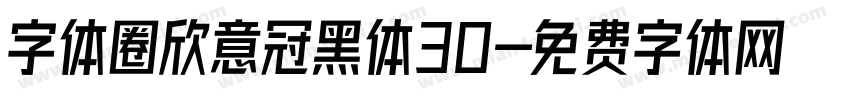 字体圈欣意冠黑体30-免费字体网